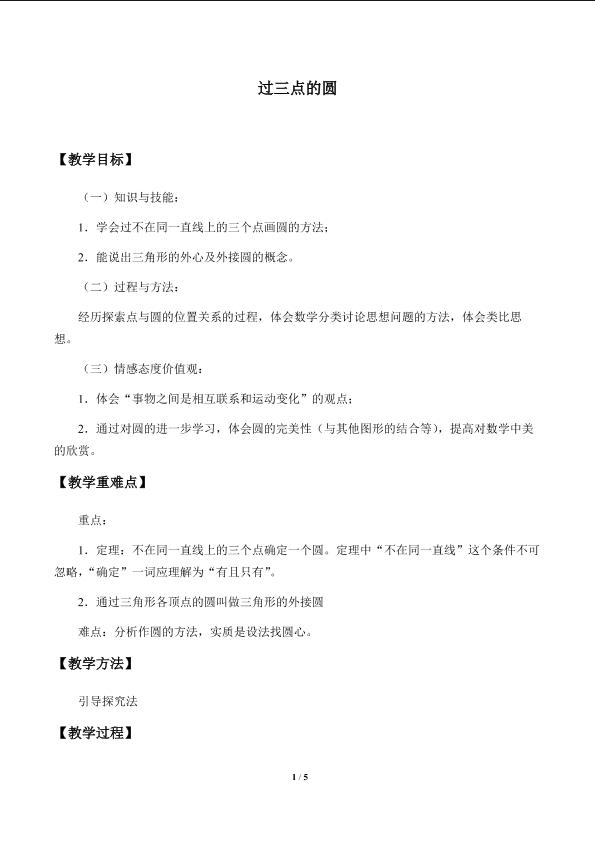 过三点的圆

【教学目标】

（一）知识与技能：

1．学会过不在同一直线上的三个点画圆的方法；

2．能说出三角形的外心及外接圆的概念。

（二）过程与方法：

经历探索点与圆的位置关系的过程，体会数学分类讨论思想问题的方法，体会类比思想。

（三）情感态度价值观：

1．体会“事物之间是相互联系和运动变化”的观点；

2．通过对圆的进一步学习，体会圆的完美性（与其他图形的结合等），提高对数学中美的欣赏。

【教学重难点】

重点：

1．定理：不在同一直线上的三个点确定一个圆。定理中“不在同一直线”这个条件不可忽略，“确定”一词应理解为“有且只有”。

2．通过三角形各顶点的圆叫做三角形的外接圆

难点：分析作圆的方法，实质是设法找圆心。

【教学方法】

引导探究法

【教学过程】

1 / 5